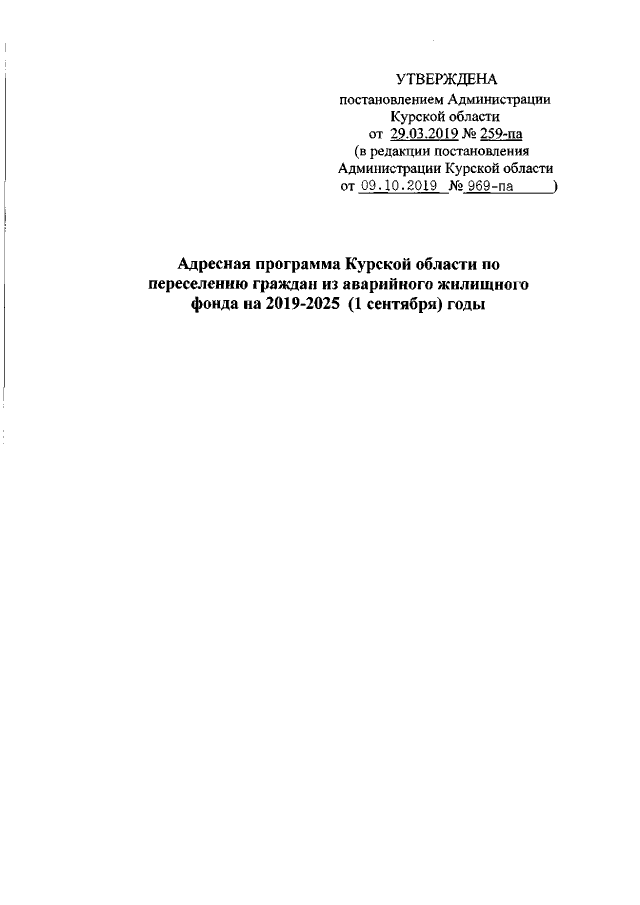 УТВЕРЖДЕНА
постановлением Администрации Курской области
от 29.03.2019 № 259-па
(в редакции постановления Администрации Курской области
от 09.10.2019 № 969-па )

Адресная программа Курской области по переселению граждан из аварийного жилищного фонда на 2019-2025 (1 сентября) годы